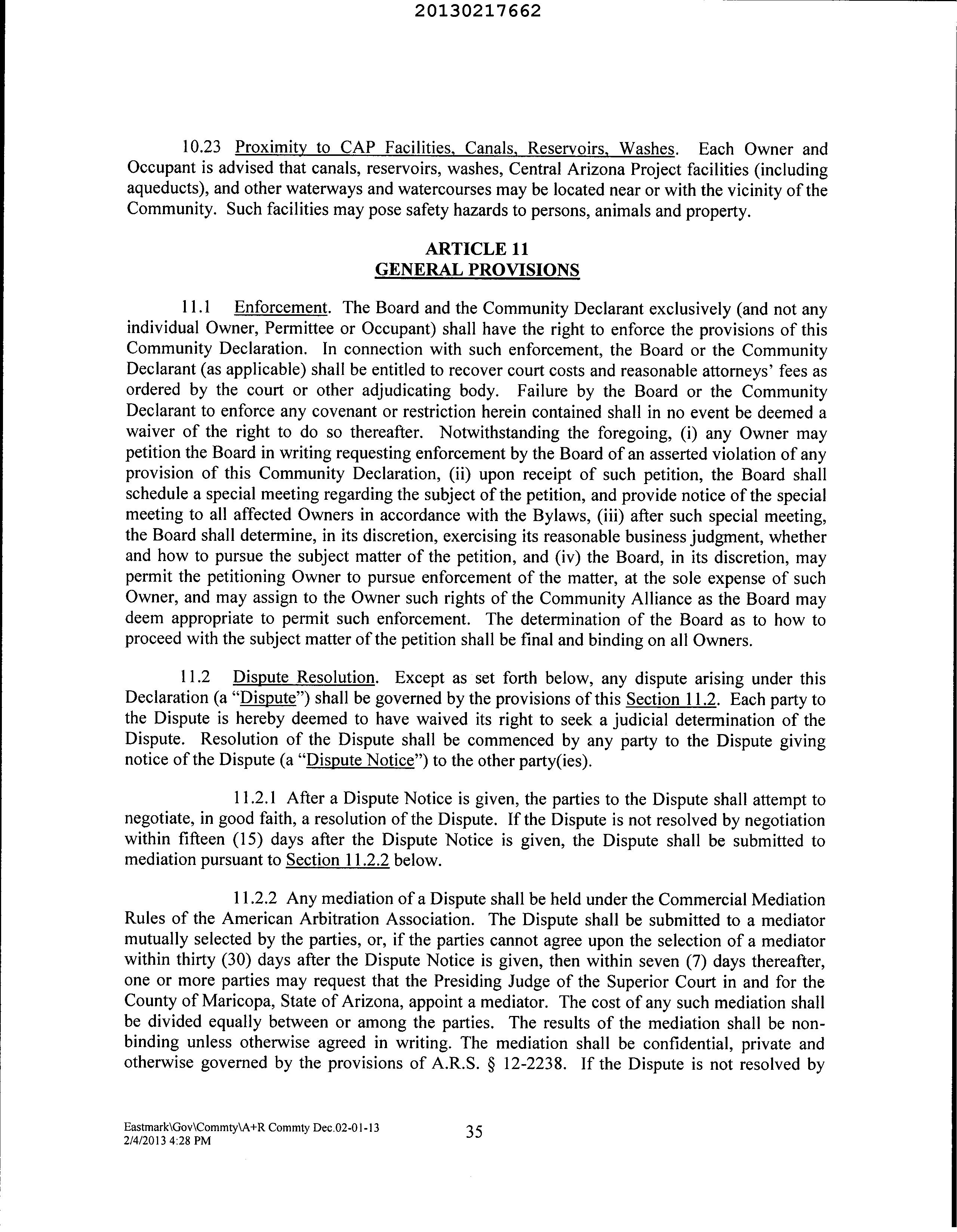 20130217662

10.23 Proximity to CAP Facilities, Canals, Reservoirs, Washes. Each Owner and Occupant is advised that canals, reservoirs, washes, Central Arizona Project facilities (including aqueducts), and other waterways and watercourses may be located near or with the vicinity of the Community. Such facilities may pose safety hazards to persons, animals and property.

ARTICLE 11
GENERAL PROVISIONS

11.1 Enforcement. The Board and the Community Declarant exclusively (and not any individual Owner, Permittee or Occupant) shall have the right to enforce the provisions of this Community Declaration. In connection with such enforcement, the Board or the Community Declarant (as applicable) shall be entitled to recover court costs and reasonable attorneys' fees as ordered by the court or other adjudicating body. Failure by the Board or the Community Declarant to enforce any covenant or restriction herein contained shall in no event be deemed a waiver of the right to do so thereafter. Notwithstanding the foregoing, (i) any Owner may petition the Board in writing requesting enforcement by the Board of an asserted violation of any provision of this Community Declaration, (ii) upon receipt of such petition, the Board shall schedule a special meeting regarding the subject of the petition, and provide notice of the special meeting to all affected Owners in accordance with the Bylaws, (iii) after such special meeting, the Board shall determine, in its discretion, exercising its reasonable business judgment, whether and how to pursue the subject matter of the petition, and (iv) the Board, in its discretion, may permit the petitioning Owner to pursue enforcement of the matter, at the sole expense of such Owner, and may assign to the Owner such rights of the Community Alliance as the Board may deem appropriate to permit such enforcement. The determination of the Board as to how to proceed with the subject matter of the petition shall be final and binding on all Owners.

11.2 Dispute Resolution. Except as set forth below, any dispute arising under this Declaration (a "Dispute") shall be governed by the provisions of this Section 11.2. Each party to the Dispute is hereby deemed to have waived its right to seek a judicial determination of the Dispute. Resolution of the Dispute shall be commenced by any party to the Dispute giving notice of the Dispute (a "Dispute Notice") to the other party(ies).

11.2.1 After a Dispute Notice is given, the parties to the Dispute shall attempt to negotiate, in good faith, a resolution of the Dispute. If the Dispute is not resolved by negotiation within fifteen (15) days after the Dispute Notice is given, the Dispute shall be submitted to mediation pursuant to Section 11.2.2 below.

11.2.2 Any mediation of a Dispute shall be held under the Commercial Mediation Rules of the American Arbitration Association. The Dispute shall be submitted to a mediator mutually selected by the parties, or, if the parties cannot agree upon the selection of a mediator within thirty (30) days after the Dispute Notice is given, then within seven (7) days thereafter, one or more parties may request that the Presiding Judge of the Superior Court in and for the County of Maricopa, State of Arizona, appoint a mediator. The cost of any such mediation shall be divided equally between or among the parties. The results of the mediation shall be non-binding unless otherwise agreed in writing. The mediation shall be confidential, private and otherwise governed by the provisions of A.R.S. § 12-2238. If the Dispute is not resolved by

Eastmark\Gov\Commty\A+R Commty Dec.02-01-13
2/4/2013 4:28 PM
35